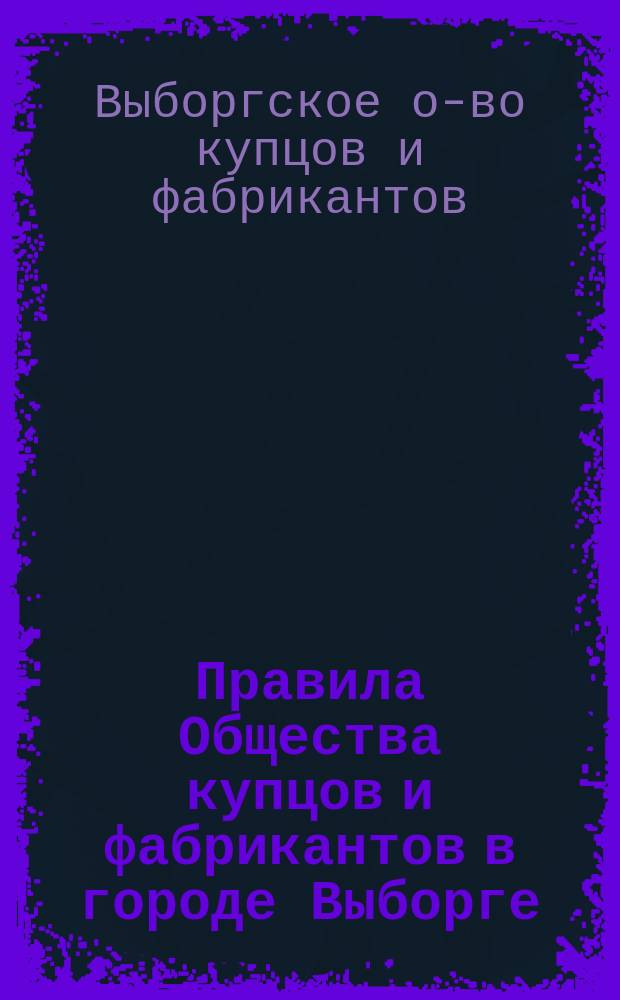 Выборгское о-во купцов и фабрикантов

Правила Общества купцов и фабрикантов в городе Выборге